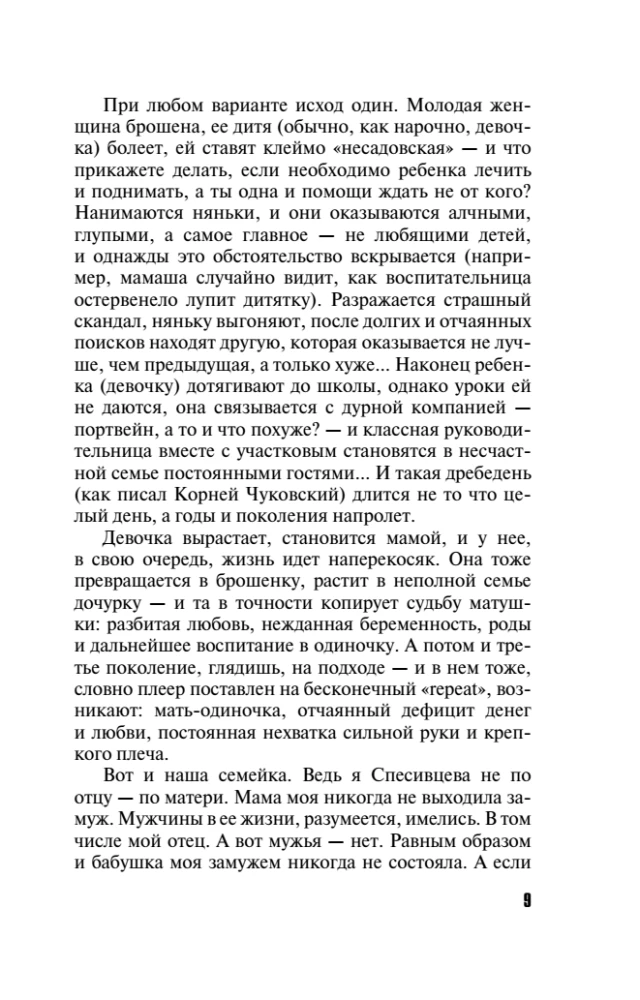 При любом варианте исход один. Молодая женщина брошена, ее дитя (обычно, как нарочно, девочка) болеет, ей ставят клеймо «несадовская» — и что прикажете делать, если необходимо ребенка лечить и поднимать, а ты одна и помощи ждать не от кого? Нанимаются няньки, и они оказываются алчными, глупыми, а самое главное — не любящими детей, и однажды это обстоятельство вскрывается (например, мамаша случайно видит, как воспитательница остервенело лупит дитятку). Разражается страшный скандал, няньку выгоняют, после долгих и отчаянных поисков находят другую, которая оказывается не лучше, чем предыдущая, а только хуже... Наконец ребенка (девочку) дотягивают до школы, однако уроки ей не даются, она связывается с дурной компанией — портвейн, а то и что похуже? — и классная руководительница вместе с участковым становятся в несчастной семье постоянными гостями... И такая дребедень (как писал Корней Чуковский) длится не то что целый день, а годы и поколения напролет.

Девочка вырастает, становится мамой, и у нее, в свою очередь, жизнь идет наперекосяк. Она тоже превращается в брошенку, растит в неполной семье дочурку — и та в точности копирует судьбу матушки: разбитая любовь, нежданная беременность, роды и дальнейшее воспитание в одиночку. А потом и третье поколение, глядишь, на подходе — и в нем тоже, словно плеер поставлен на бесконечный «repeat», возникают: мать-одиночка, отчаянный дефицит денег и любви, постоянная нехватка сильной руки и крепкого плеча.

Вот и наша семейка. Ведь я Спесивцева не по отцу — по матери. Мама моя никогда не выходила замуж. Мужчины в ее жизни, разумеется, имелись. В том числе мой отец. А вот мужья — нет. Равным образом и бабушка моя замужем никогда не состояла. А если

9